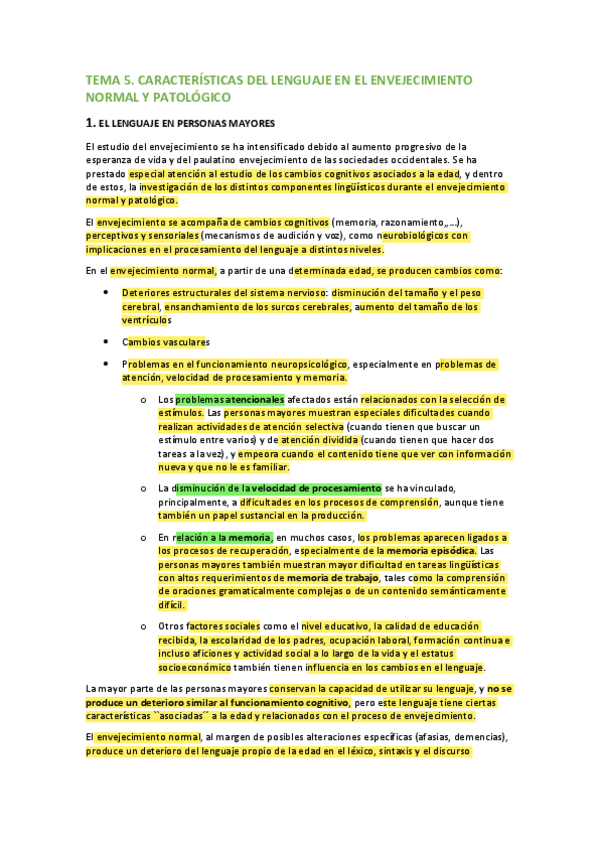 TEMA 5. CARACTERÍSTICAS DEL LENGUAJE EN EL ENVEJECIMIENTO NORMAL Y PATOLÓGICO

1. EL LENGUAJE EN PERSONAS MAYORES

El estudio del envejecimiento se ha intensificado debido al aumento progresivo de la esperanza de vida y del paulatino envejecimiento de las sociedades occidentales. Se ha prestado especial atención al estudio de los cambios cognitivos asociados a la edad, y dentro de estos, la investigación de los distintos componentes lingüísticos durante el envejecimiento normal y patológico.

El envejecimiento se acompaña de cambios cognitivos (memoria, razonamiento,,...), perceptivos y sensoriales (mecanismos de audición y voz), como neurobiológicos con implicaciones en el procesamiento del lenguaje a distintos niveles.

En el envejecimiento normal, a partir de una determinada edad, se producen cambios como:

• Deteriores estructurales del sistema nervioso: disminución del tamaño y el peso cerebral, ensanchamiento de los surcos cerebrales, aumento del tamaño de los ventrículos

• Cambios vasculares

• Problemas en el funcionamiento neuropsicológico, especialmente en problemas de atención, velocidad de procesamiento y memoria.

o Los problemas atencionales afectados están relacionados con la selección de estímulos. Las personas mayores muestran especiales dificultades cuando realizan actividades de atención selectiva (cuando tienen que buscar un estímulo entre varios) y de atención dividida (cuando tienen que hacer dos tareas a la vez), y empeora cuando el contenido tiene que ver con información nueva y que no le es familiar.

o La disminución de la velocidad de procesamiento se ha vinculado, principalmente, a dificultades en los procesos de comprensión, aunque tiene también un papel sustancial en la producción.

o En relación a la memoria, en muchos casos, los problemas aparecen ligados a los procesos de recuperación, especialmente de la memoria episódica. Las personas mayores también muestran mayor dificultad en tareas lingüísticas con altos requerimientos de memoria de trabajo, tales como la comprensión de oraciones gramaticalmente complejas o de un contenido semánticamente difícil.

o Otros factores sociales como el nivel educativo, la calidad de educación recibida, la escolaridad de los padres, ocupación laboral, formación continua e incluso aficiones y actividad social a lo largo de la vida y el estatus socioeconómico también tienen influencia en los cambios en el lenguaje.

La mayor parte de las personas mayores conservan la capacidad de utilizar su lenguaje, y no se produce un deterioro similar al funcionamiento cognitivo, pero este lenguaje tiene ciertas características ``asociadas´´ a la edad y relacionados con el proceso de envejecimiento.

El envejecimiento normal, al margen de posibles alteraciones específicas (afasias, demencias), produce un deterioro del lenguaje propio de la edad en el léxico, sintaxis y el discurso